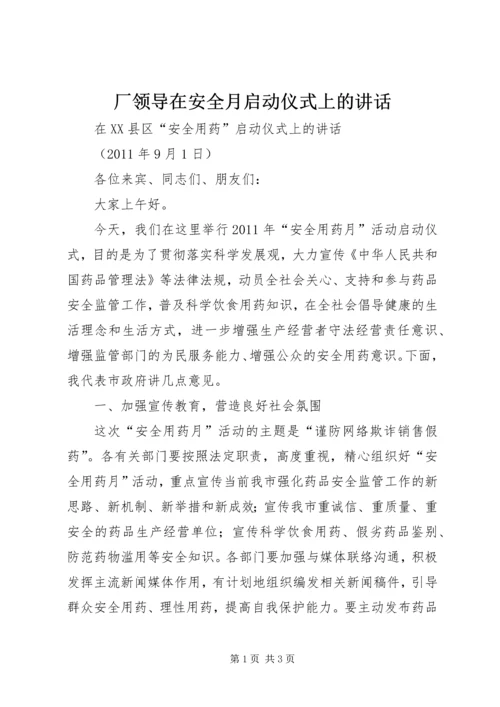 厂领导在安全月启动仪式上的讲话

在XX县区“安全用药”启动仪式上的讲话

（2011年9月1日）

各位来宾、同志们、朋友们：

大家上午好。

今天，我们在这里举行2011年“安全用药月”活动启动仪式，目的是为了贯彻落实科学发展观，大力宣传《中华人民共和国药品管理法》等法律法规，动员全社会关心、支持和参与药品安全监管工作，普及科学饮食用药知识，在全社会倡导健康的生活理念和生活方式，进一步增强生产经营者守法经营责任意识、增强监管部门的为民服务能力、增强公众的安全用药意识。下面，我代表市政府讲几点意见。

一、加强宣传教育，营造良好社会氛围

这次“安全用药月”活动的主题是“谨防网络欺诈销售假药”。各有关部门要按照法定职责，高度重视，精心组织好“安全用药月”活动，重点宣传当前我市强化药品安全监管工作的新思路、新机制、新举措和新成效；宣传我市重诚信、重质量、重安全的药品生产经营单位；宣传科学饮食用药、假劣药品鉴别、防范药物滥用等安全知识。各部门要加强与媒体联络沟通，积极发挥主流新闻媒体作用，有计划地组织编发相关新闻稿件，引导群众安全用药、理性用药，提高自我保护能力。要主动发布药品

第1页 共3页